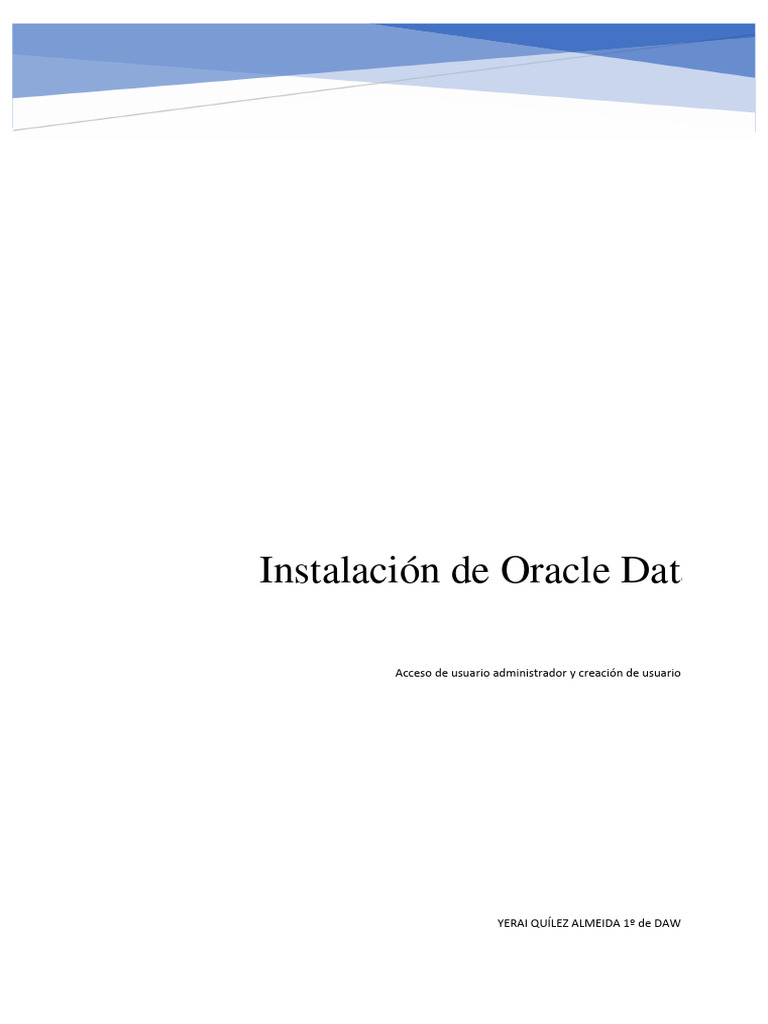 Instalación de Oracle Dat

Acceso de usuario administrador y creación de usuario

YERAI QUÍLEZ ALMEIDA 1º de DAW